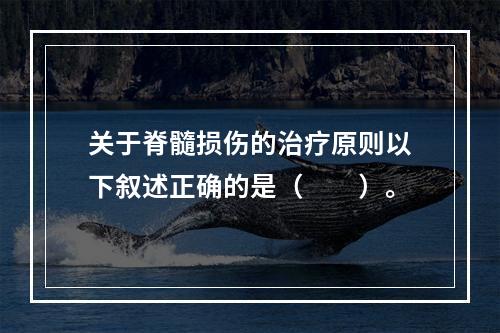 关于脊髓损伤的治疗原则以下叙述正确的是（　　）。